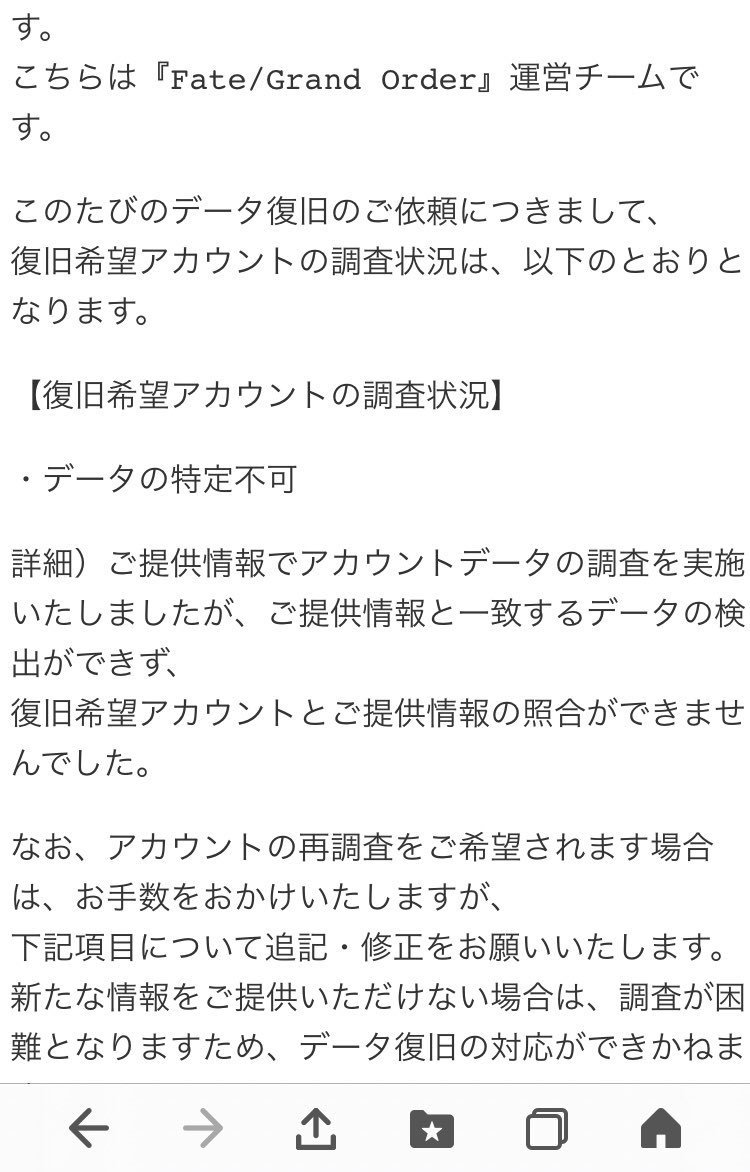 す。
こちらは『Fate/Grand Order』運営チームです。

このたびのデータ復旧のご依頼につきまして、
復旧希望アカウントの調査状況は、以下のとおりとなります。

【復旧希望アカウントの調査状況】

・データの特定不可

詳細）ご提供情報でアカウントデータの調査を実施いたしましたが、ご提供情報と一致するデータの検出ができず、
復旧希望アカウントとご提供情報の照合ができませんでした。

なお、アカウントの再調査をご希望されます場合は、お手数をおかけいたしますが、
下記項目について追記・修正をお願いいたします。
新たな情報をご提供いただけない場合は、調査が困難となりますため、データ復旧の対応ができかねま